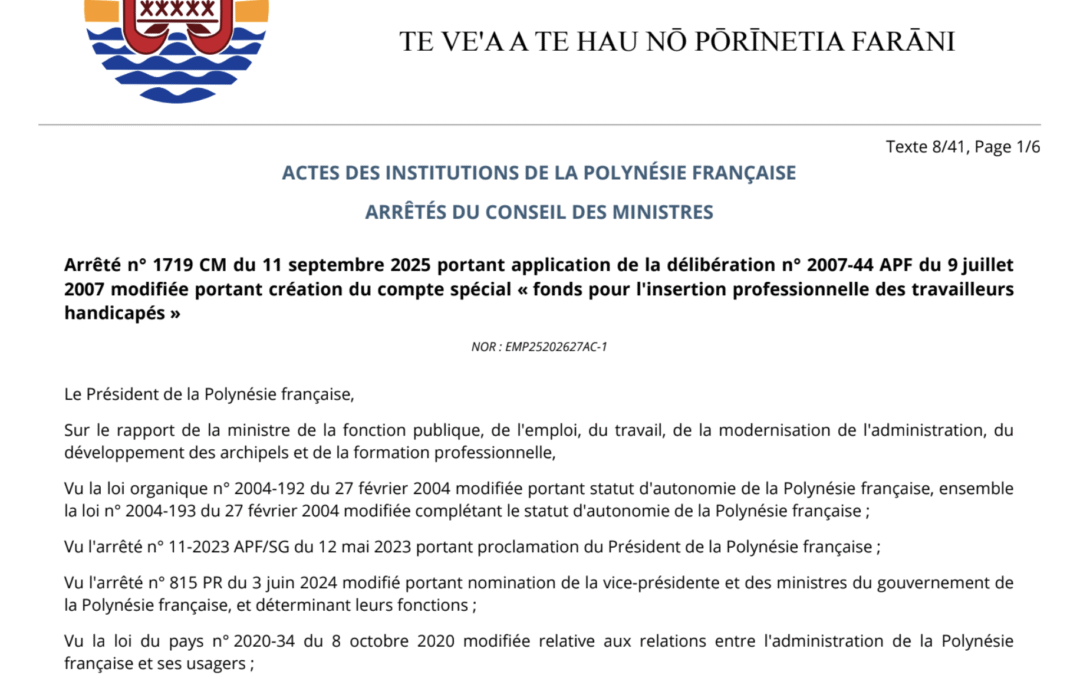 TE VE'A A TE HAU NŌ PŌRĪNETIA FARĀNI

Texte 8/41, Page 1/6

ACTES DES INSTITUTIONS DE LA POLYNÉSIE FRANÇAISE

ARRÊTÉS DU CONSEIL DES MINISTRES

Arrêté n° 1719 CM du 11 septembre 2025 portant application de la délibération n° 2007-44 APF du 9 juillet 2007 modifiée portant création du compte spécial « fonds pour l'insertion professionnelle des travailleurs handicapés »

NOR : EMP25202627AC-1

Le Président de la Polynésie française,

Sur le rapport de la ministre de la fonction publique, de l'emploi, du travail, de la modernisation de l'administration, du développement des archipels et de la formation professionnelle,

Vu la loi organique n° 2004-192 du 27 février 2004 modifiée portant statut d'autonomie de la Polynésie française, ensemble la loi n° 2004-193 du 27 février 2004 modifiée complétant le statut d'autonomie de la Polynésie française ;

Vu l'arrêté n° 11-2023 APF/SG du 12 mai 2023 portant proclamation du Président de la Polynésie française ;

Vu l'arrêté n° 815 PR du 3 juin 2024 modifié portant nomination de la vice-présidente et des ministres du gouvernement de la Polynésie française, et déterminant leurs fonctions ;

Vu la loi du pays n° 2020-34 du 8 octobre 2020 modifiée relative aux relations entre l'administration de la Polynésie française et ses usagers ;